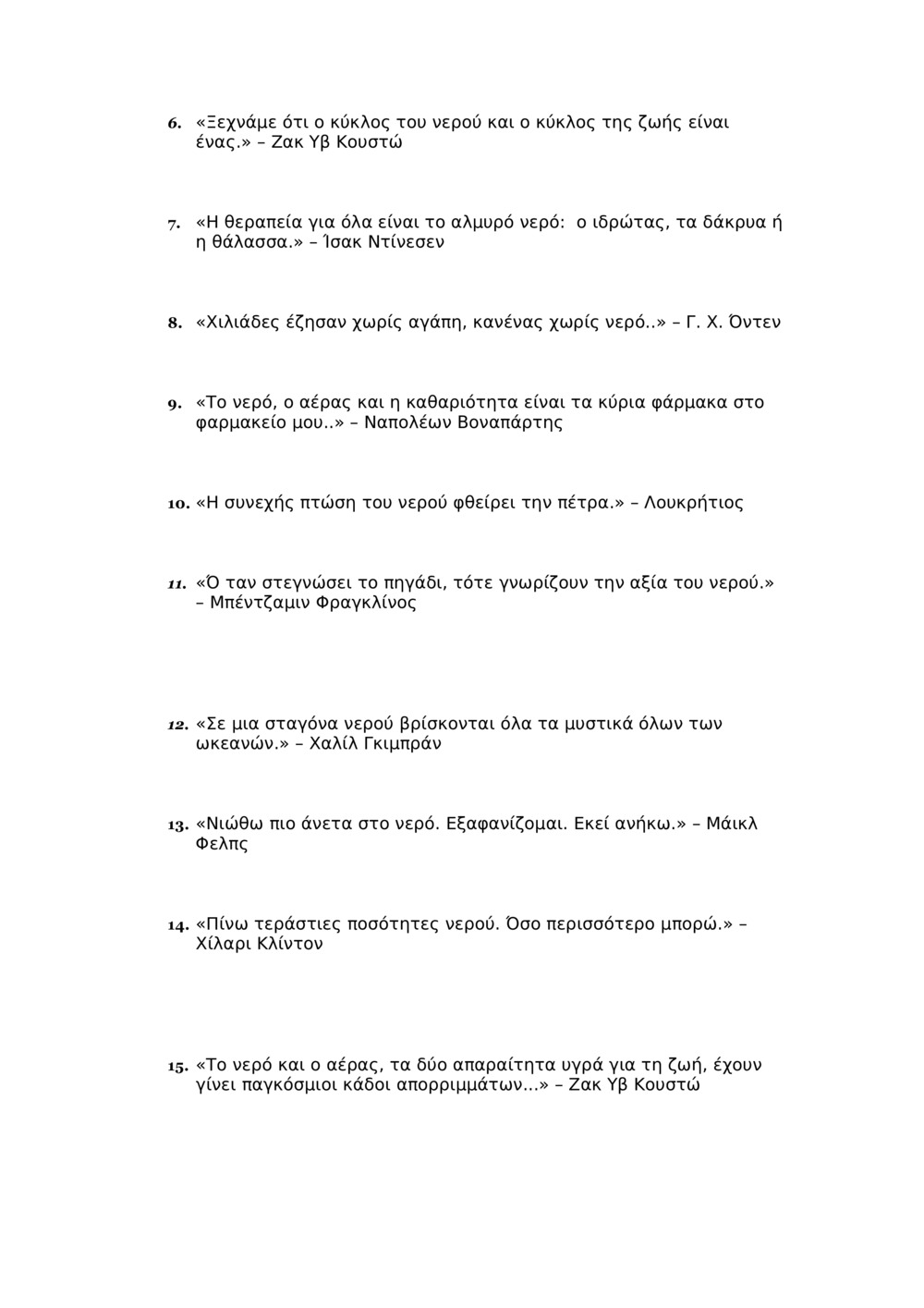 6. «Ξεχνάμε ότι ο κύκλος του νερού και ο κύκλος της ζωής είναι ένας.» – Ζακ Υβ Κουστώ

7. «Η θεραπεία για όλα είναι το αλμυρό νερό: ο ιδρώτας, τα δάκρυα ή η θάλασσα.» – Ίσακ Ντίνεσεν

8. «Χιλιάδες έζησαν χωρίς αγάπη, κανένας χωρίς νερό..» – Γ. Χ. Όντεν

9. «Το νερό, ο αέρας και η καθαριότητα είναι τα κύρια φάρμακα στο φαρμακείο μου..» – Ναπολέων Βοναπάρτης

10. «Η συνεχής πτώση του νερού φθείρει την πέτρα.» – Λουκρήτιος

11. «Ό ταν στεγνώσει το πηγάδι, τότε γνωρίζουν την αξία του νερού.» – Μπέντζαμιν Φραγκλίνος

12. «Σε μια σταγόνα νερού βρίσκονται όλα τα μυστικά όλων των ωκεανών.» – Χαλίλ Γκιμπράν

13. «Νιώθω πιο άνετα στο νερό. Εξαφανίζομαι. Εκεί ανήκω.» – Μάικλ Φελπς

14. «Πίνω τεράστιες ποσότητες νερού. Όσο περισσότερο μπορώ.» – Χίλαρι Κλίντον

15. «Το νερό και ο αέρας, τα δύο απαραίτητα υγρά για τη ζωή, έχουν γίνει παγκόσμιοι κάδοι απορριμμάτων...» – Ζακ Υβ Κουστώ